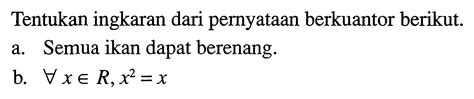 Tentukan ingkaran dari pernyataan berkuantor berikut.

a. Semua ikan dapat berenang.

b. $\forall x \in R, x^2 = x$